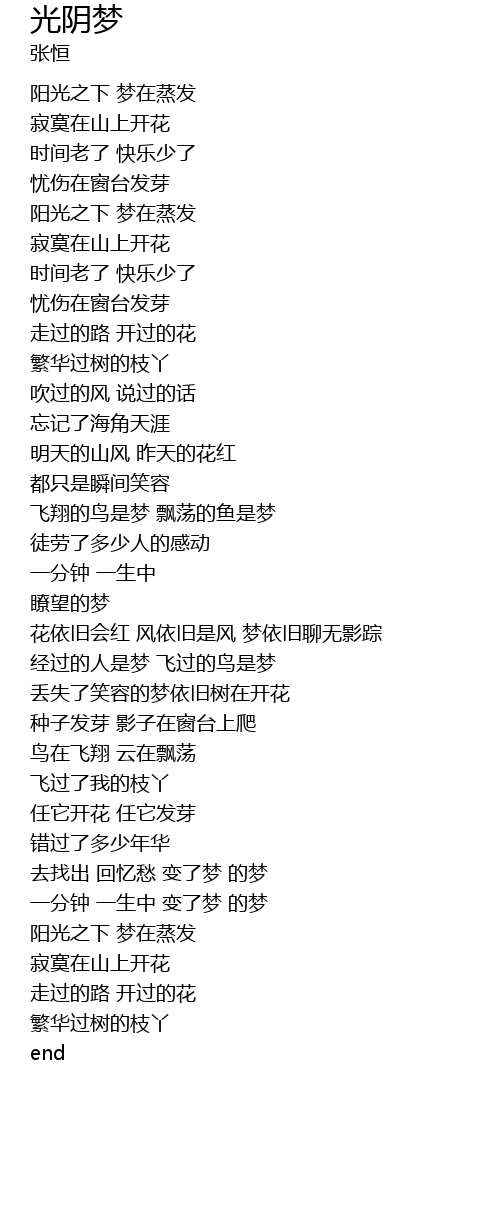 光阴梦
张恒

阳光之下 梦在蒸发
寂寞在山上开花
时间老了 快乐少了
忧伤在窗台发芽
阳光之下 梦在蒸发
寂寞在山上开花
时间老了 快乐少了
忧伤在窗台发芽
走过的路 开过的花
繁华过树的枝丫
吹过的风 说过的话
忘记了海角天涯
明天的山风 昨天的花红
都只是瞬间笑容
飞翔的鸟是梦 飘荡的鱼是梦
徒劳了多少人的感动
一分钟 一生中
瞭望的梦
花依旧会红 风依旧是风 梦依旧聊无影踪
经过的人是梦 飞过的鸟是梦
丢失了笑容的梦依旧树在开花
种子发芽 影子在窗台上爬
鸟在飞翔 云在飘荡
飞过了我的枝丫
任它开花 任它发芽
错过了多少年华
去找出 回忆愁 变了梦 的梦
一分钟 一生中 变了梦 的梦
阳光之下 梦在蒸发
寂寞在山上开花
走过的路 开过的花
繁华过树的枝丫
end